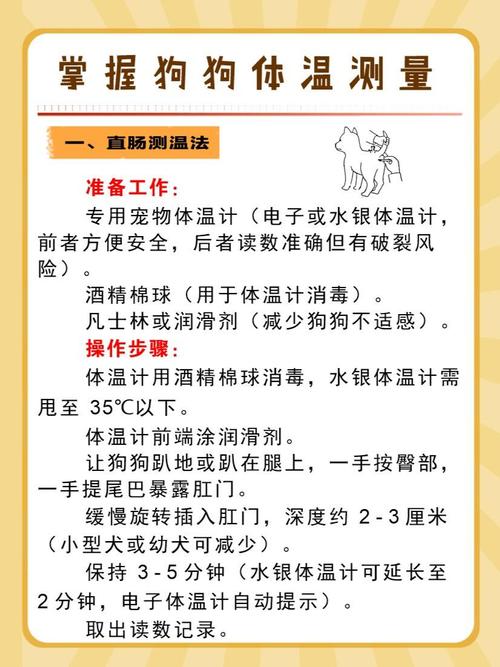 掌握狗狗体温测量

一、直肠测温法

准备工作：

专用宠物体温计（电子或水银体温计，前者方便安全，后者读数准确但有破裂风险）。

酒精棉球（用于体温计消毒）。

凡士林或润滑剂（减少狗狗不适感）。

操作步骤：

体温计用酒精棉球消毒，水银体温计需甩至 35℃以下。

体温计前端涂润滑剂。

让狗狗趴地或趴在腿上，一手按臀部，一手提尾巴暴露肛门。

缓慢旋转插入肛门，深度约 2-3 厘米（小型犬或幼犬可减少）。

保持 3-5 分钟（水银体温计可延长至 2 分钟，电子体温计自动提示）。

取出读数记录。